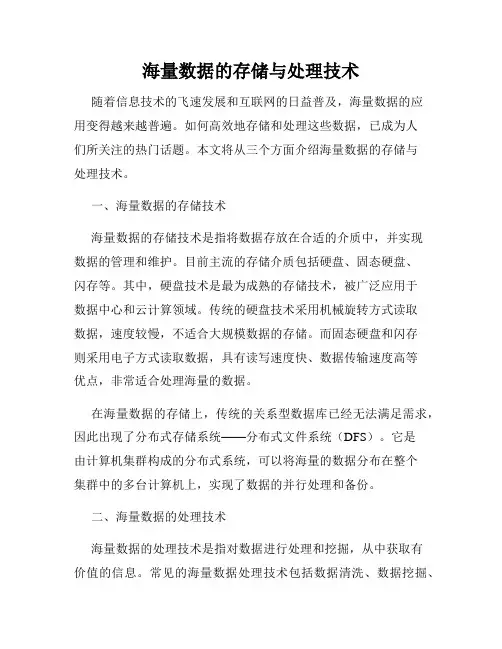 海量数据的存储与处理技术

随着信息技术的飞速发展和互联网的日益普及，海量数据的应用变得越来越普遍。如何高效地存储和处理这些数据，已成为人们所关注的热门话题。本文将从三个方面介绍海量数据的存储与处理技术。

一、海量数据的存储技术

海量数据的存储技术是指将数据存放在合适的介质中，并实现数据的管理和维护。目前主流的存储介质包括硬盘、固态硬盘、闪存等。其中，硬盘技术是最为成熟的存储技术，被广泛应用于数据中心和云计算领域。传统的硬盘技术采用机械旋转方式读取数据，速度较慢，不适合大规模数据的存储。而固态硬盘和闪存则采用电子方式读取数据，具有读写速度快、数据传输速度高等优点，非常适合处理海量的数据。

在海量数据的存储上，传统的关系型数据库已经无法满足需求，因此出现了分布式存储系统——分布式文件系统（DFS）。它是由计算机集群构成的分布式系统，可以将海量的数据分布在整个集群中的多台计算机上，实现了数据的并行处理和备份。

二、海量数据的处理技术

海量数据的处理技术是指对数据进行处理和挖掘，从中获取有价值的信息。常见的海量数据处理技术包括数据清洗、数据挖掘、